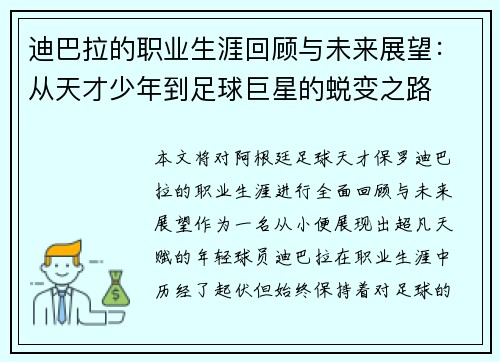 迪巴拉的职业生涯回顾与未来展望：从天才少年到足球巨星的蜕变之路

本文将对阿根廷足球天才保罗迪巴拉的职业生涯进行全面回顾与未来展望作为一名从小便展现出超凡天赋的年轻球员迪巴拉在职业生涯中历经了起伏但始终保持着对足球的

$